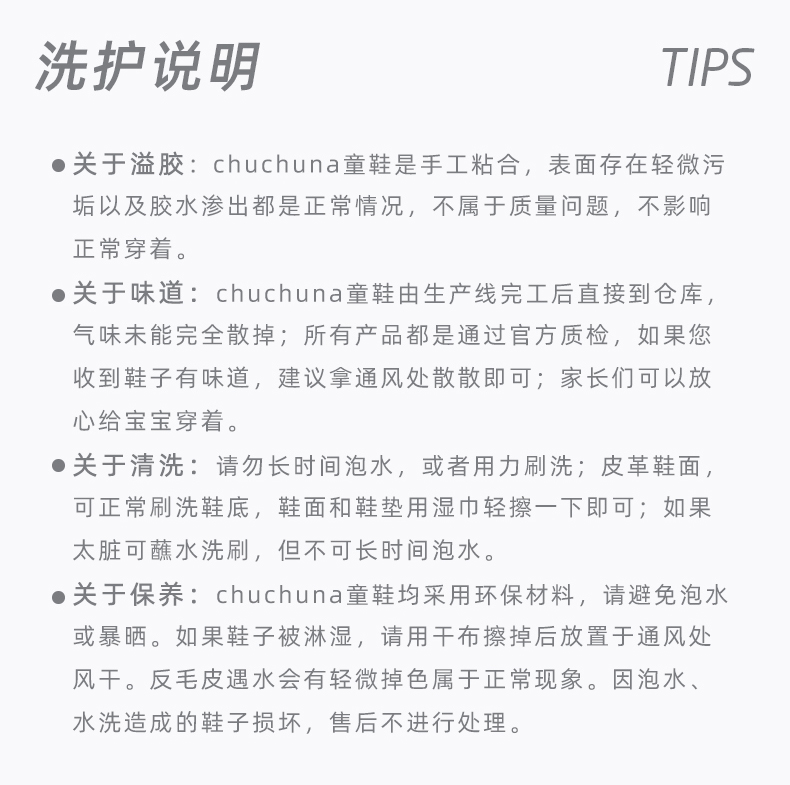 洗护说明 TIPS

● 关于溢胶：chuchuna童鞋是手工粘合，表面存在轻微污垢以及胶水渗出都是正常情况，不属于质量问题，不影响正常穿着。

● 关于味道：chuchuna童鞋由生产线完工后直接到仓库，气味未能完全散掉；所有产品都是通过官方质检，如果您收到鞋子有味道，建议拿通风处散散即可；家长们可以放心给宝宝穿着。

● 关于清洗：请勿长时间泡水，或者用力刷洗；皮革鞋面，可正常刷洗鞋底，鞋面和鞋垫用湿巾轻擦一下即可；如果太脏可蘸水洗刷，但不可长时间泡水。

● 关于保养：chuchuna童鞋均采用环保材料，请避免泡水或暴晒。如果鞋子被淋湿，请用干布擦掉后放置于通风处风干。反毛皮遇水会有轻微掉色属于正常现象。因泡水、水洗造成的鞋子损坏，售后不进行处理。